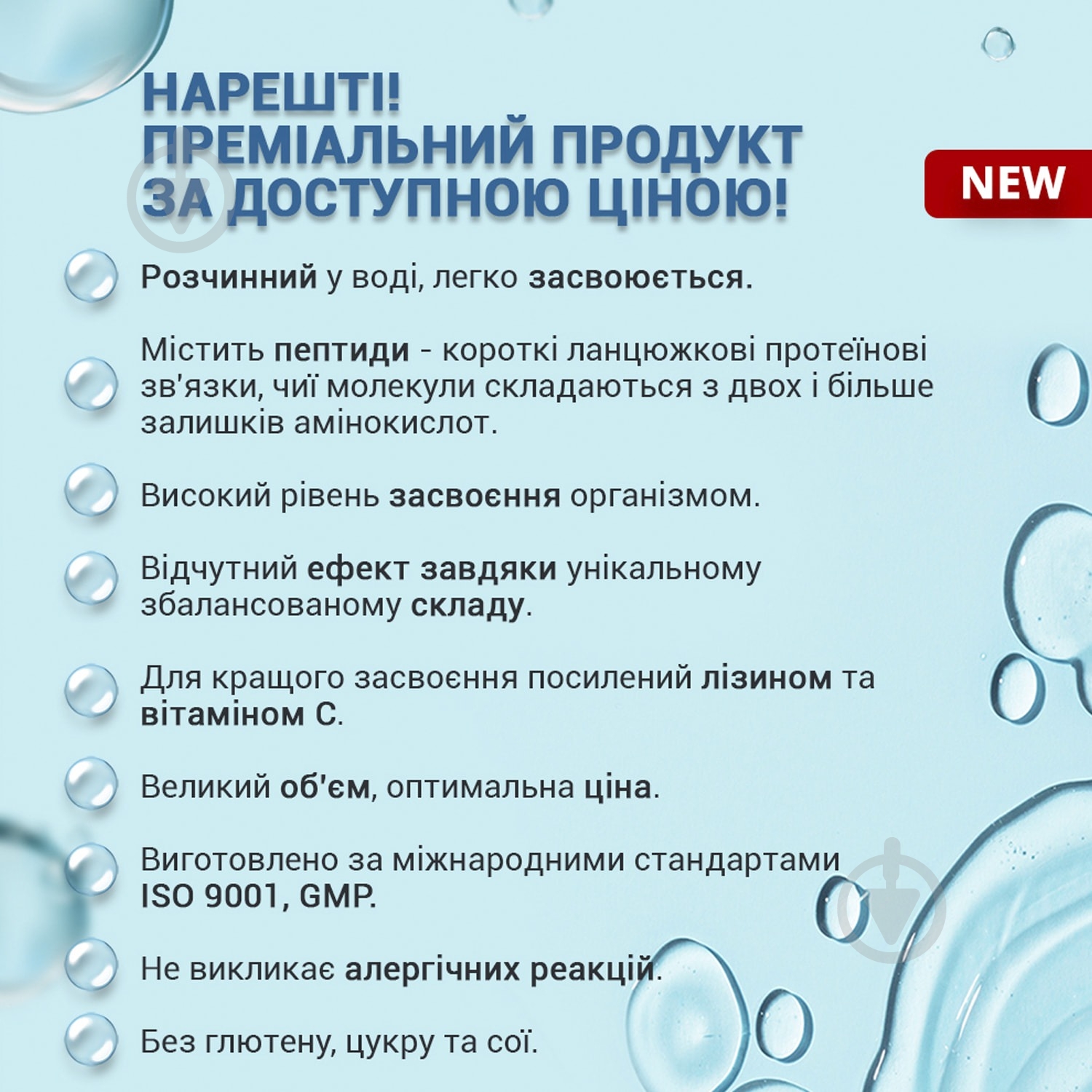 НАРЕШТІ!
ПРЕМІАЛЬНИЙ ПРОДУКТ
ЗА ДОСТУПНОЮ ЦІНОЮ!

NEW

Розчинний у воді, легко засвоюється.

Містить пептиди - короткі ланцюжкові протеїнові зв'язки, чиї молекули складаються з двох і більше залишків амінокислот.

Високий рівень засвоєння організмом.

Відчутний ефект завдяки унікальному збалансованому складу.

Для кращого засвоєння посилений лізином та вітаміном С.

Великий об'єм, оптимальна ціна.

Виготовлено за міжнародними стандартами ISO 9001, GMP.

Не викликає алергічних реакцій.

Без глютену, цукру та сої.